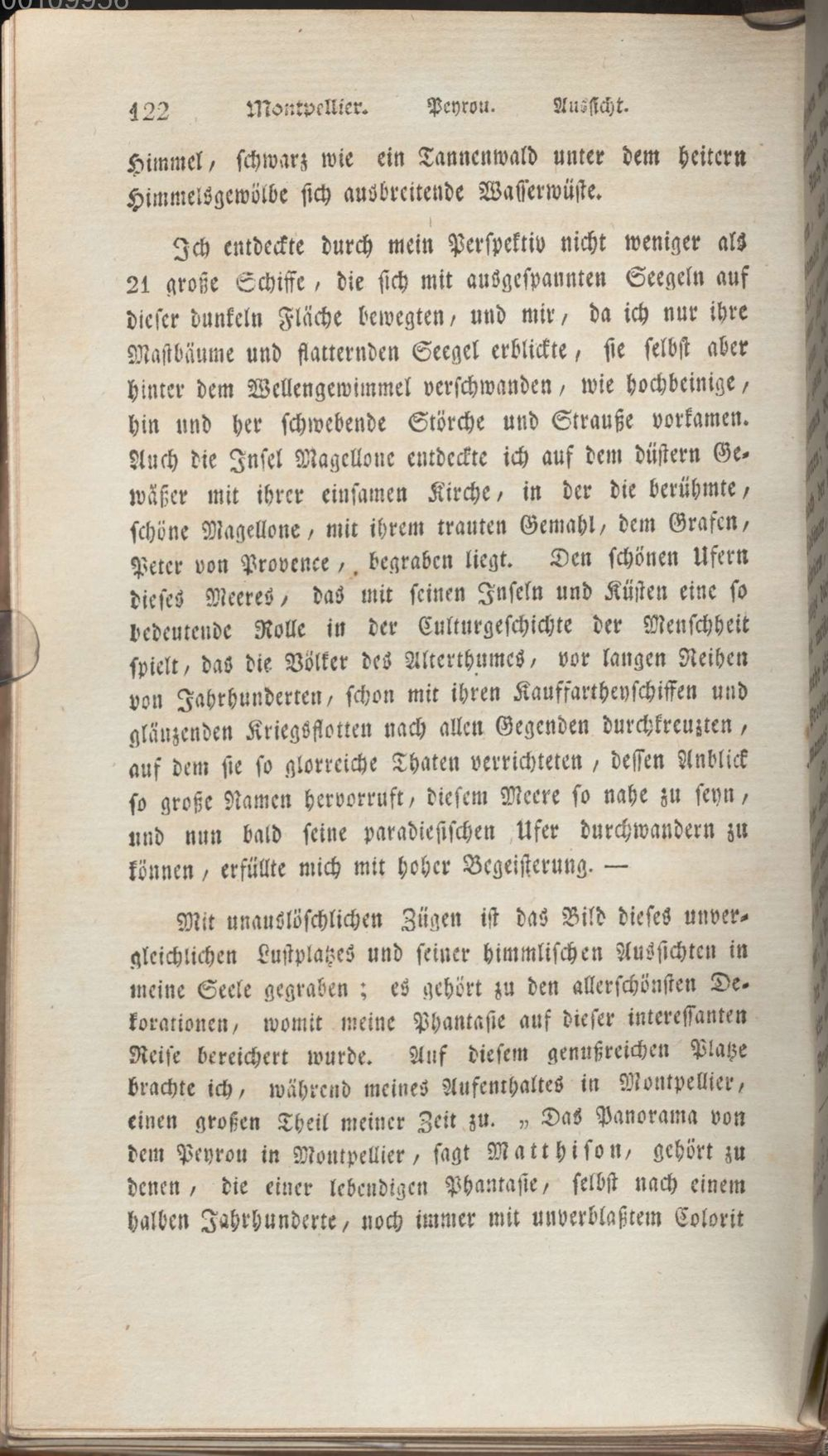 122 Montpellier. Peyrou. Aussicht.

Himmel, schwarz wie ein Tannenwald unter dem heitern Himmelsgewölbe sich ausbreitende Wasserwüste.

Ich entdeckte durch mein Perspektiv nicht weniger als 21 große Schiffe, die sich mit ausgespannten Seegeln auf dieser dunkeln Fläche bewegten, und mir, da ich nur ihre Mastbäume und flatternden Seegel erblickte, sie selbst aber hinter dem Wellengewimmel verschwanden, wie hochbeinige, hin und her schwebende Störche und Strauße vorkamen. Auch die Insel Magellone entdeckte ich auf dem düstern Gewäßer mit ihrer einsamen Kirche, in der die berühmte, schöne Magellone, mit ihrem trauten Gemahl, dem Grafen, Peter von Provence, begraben liegt. Den schönen Ufern dieses Meeres, das mit seinen Inseln und Küsten eine so bedeutende Rolle in der Culturgeschichte der Menschheit spielt, das die Völker des Alterthumes, vor langen Reihen von Jahrhunderten, schon mit ihren Kauffartheyschiffen und glänzenden Kriegsflotten nach allen Gegenden durchkreuzten, auf dem sie so glorreiche Thaten verrichteten, dessen Anblick so große Namen hervorruft, diesem Meere so nahe zu seyn, und nun bald seine paradiesischen Ufer durchwandern zu können, erfüllte mich mit hoher Begeisterung. —

Mit unauslöschlichen Zügen ist das Bild dieses unvergleichlichen Lustplatzes und seiner himmlischen Aussichten in meine Seele gegraben; es gehört zu den allerschönsten Dekorationen, womit meine Phantasie auf dieser interessanten Reise bereichert wurde. Auf diesem genußreichen Platze brachte ich, während meines Aufenthaltes in Montpellier, einen großen Theil meiner Zeit zu. „Das Panorama von dem Peyrou in Montpellier, sagt Matthison, gehört zu denen, die einer lebendigen Phantasie, selbst nach einem halben Jahrhunderte, noch immer mit unverblaßtem Colorit